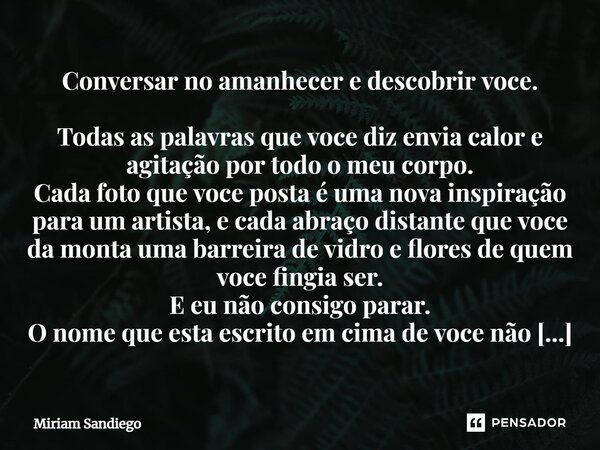 Conversar no amanhecer e descobrir voce.

Todas as palavras que voce diz envia calor e agitação por todo o meu corpo.
Cada foto que voce posta é uma nova inspiração para um artista, e cada abraço distante que voce da monta uma barreira de vidro e flores de quem voce fingia ser.
E eu não consigo parar.
O nome que esta escrito em cima de voce não [...]

Miriam Sandiego

PENSADOR